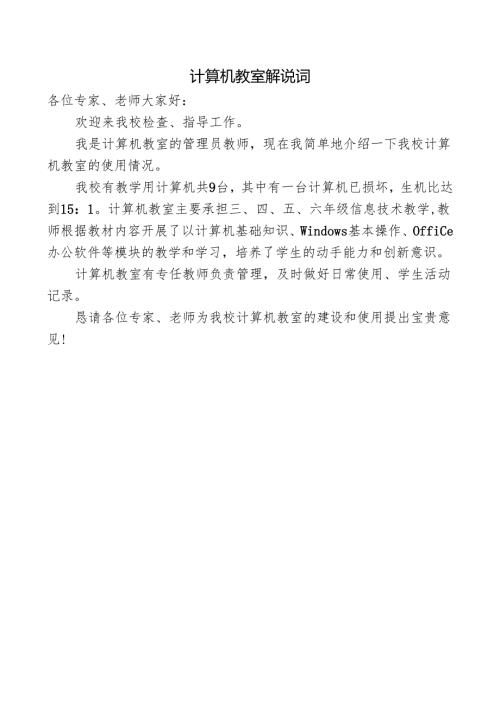 计算机教室解说词

各位专家、老师大家好：

欢迎来我校检查、指导工作。

我是计算机教室的管理员教师，现在我简单地介绍一下我校计算机教室的使用情况。

我校有教学用计算机共9台，其中有一台计算机已损坏，生机比达到15：1。计算机教室主要承担三、四、五、六年级信息技术教学,教师根据教材内容开展了以计算机基础知识、Windows基本操作、OffiCe办公软件等模块的教学和学习，培养了学生的动手能力和创新意识。

计算机教室有专任教师负责管理，及时做好日常使用、学生活动记录。

恳请各位专家、老师为我校计算机教室的建设和使用提出宝贵意见!